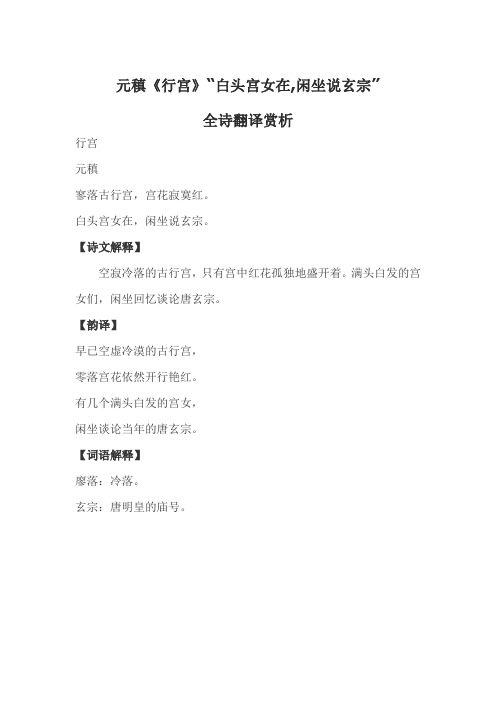 元稹《行宫》“白头宫女在,闲坐说玄宗”

全诗翻译赏析

行宫

元稹

寥落古行宫，宫花寂寞红。

白头宫女在，闲坐说玄宗。

【诗文解释】

空寂冷落的古行宫，只有宫中红花孤独地盛开着。满头白发的宫女们，闲坐回忆谈论唐玄宗。

【韵译】

早已空虚冷漠的古行宫，

零落宫花依然开行艳红。

有几个满头白发的宫女，

闲坐谈论当年的唐玄宗。

【词语解释】

廖落：冷落。

玄宗：唐明皇的庙号。